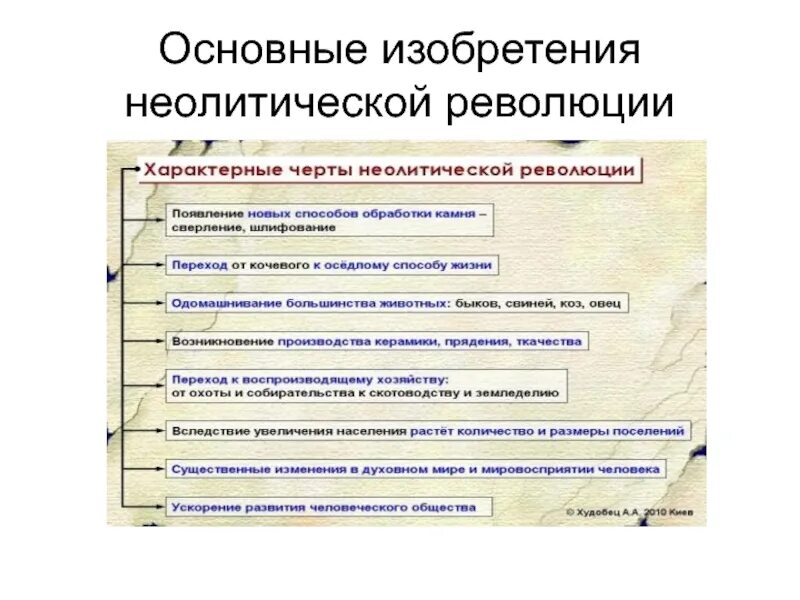 Основные изобретения неолитической революции

Характерные черты неолитической революции

Появление новых способов обработки камня – сверление, шлифование

Переход от кочевого к осёдлому способу жизни

Одомашнивание большинства животных: быков, свиней, коз, овец

Возникновение производства керамики, прядения, ткачества

Переход к воспроизводящему хозяйству: от охоты и собирательства к скотоводству и земледелию

Вследствие увеличения населения растёт количество и размеры поселений

Существенные изменения в духовном мире и мировосприятии человека

Ускорение развития человеческого общества

© Худобец А.А. 2010 Киев